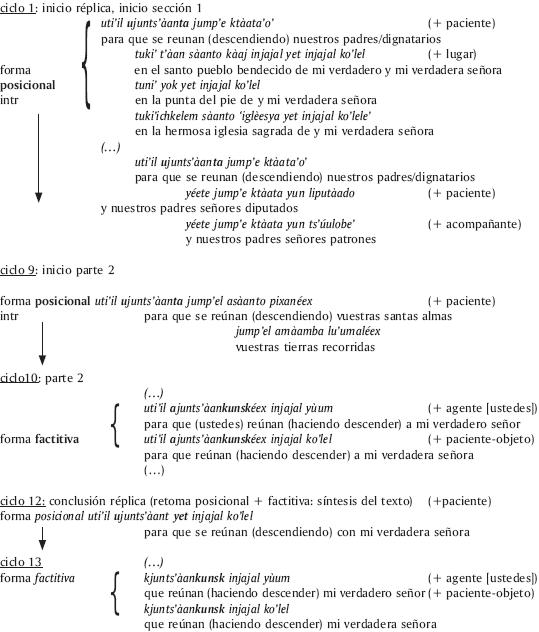 ciclo 1: inicio réplica, inicio sección 1

uti'il ujunts'àanta jump'e ktàata'o' (+ paciente)
para que se reunan (descendiendo) nuestros padres/dignatarios
tuki' t'àan sàanto kàaj injajal yet injajal ko'lel (+ lugar)
forma posicional intr
en el santo pueblo bendecido de mi verdadero y mi verdadera señora
tuni' yok yet injajal ko'lel
en la punta del pie de y mi verdadera señora
tuki'ichkelem sàanto 'iglèesya yet injajal ko'lele'
en la hermosa iglesia sagrada de y mi verdadera señora
(...)
uti'il ujunts'àanta jump'e ktàata'o'
para que se reunan (descendiendo) nuestros padres/dignatarios
yéete jump'e ktàata yun liputàado (+ paciente)
y nuestros padres señores diputados
yéete jump'e ktàata yun ts'úulobe' (+ acompañante)
y nuestros padres señores patrones

ciclo 9: inicio parte 2

forma posicional uti'il ujunts'àanta jump'el asàanto pixanéex (+ paciente)
intr
para que se reúnan (descendiendo) vuestras santas almas
jump'el amàamba lu'umaléex
vuestras tierras recorridas

ciclo10: parte 2
(...)
uti'il ajunts'àankunskéex injajal yùum (+ agente [ustedes])
para que (ustedes) reúnan (haciendo descender) a mi verdadero señor
forma factitiva
uti'il ajunts'àankunskéex injajal ko'lel (+ paciente-objeto)
para que reúnan (haciendo descender) a mi verdadera señora
(...)

ciclo 12: conclusión réplica (retoma posicional + factitiva: síntesis del texto) (+paciente)
forma posicional uti'il ujunts'àant yet injajal ko'lel
para que se reúnan (descendiendo) con mi verdadera señora

ciclo 13
(...)
forma factitiva
kjunts'àankunsk injajal yùum (+ agente [ustedes])
que reúnan (haciendo descender) mi verdadero señor (+ paciente-objeto)
kjunts'àankunsk injajal ko'lel
que reúnan (haciendo descender) mi verdadera señora